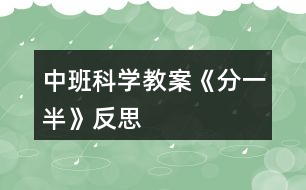 中班科学教案《分一半》反思